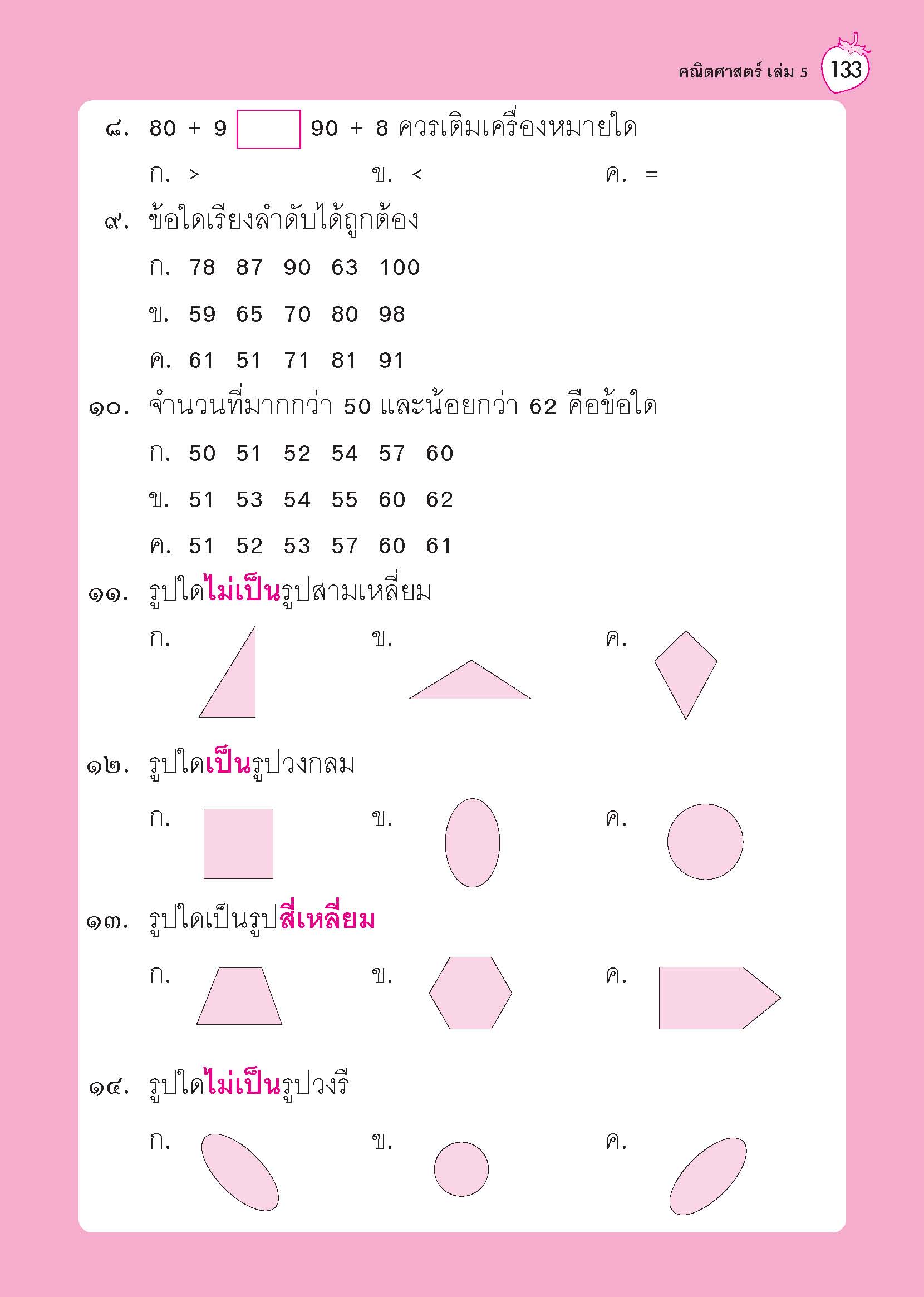 คณิตศาสตร์ เล่ม 5 133

๘. 80 + 9 ☐ 90 + 8 ควรเติมเครื่องหมายใด

ก. >  ข. <  ค. =

๙. ข้อใดเรียงลำดับได้ถูกต้อง

ก. 78 87 90 63 100

ข. 59 65 70 80 98

ค. 61 51 71 81 91

๑๐. จำนวนที่มากกว่า 50 และน้อยกว่า 62 คือข้อใด

ก. 50 51 52 54 57 60

ข. 51 53 54 55 60 62

ค. 51 52 53 57 60 61

๑๑. รูปใดไม่เป็นรูปสามเหลี่ยม

ก.  ข.  ค.

๑๒. รูปใดเป็นรูปวงกลม

ก.  ข.  ค.

๑๓. รูปใดเป็นรูปสี่เหลี่ยม

ก.  ข.  ค.

๑๔. รูปใดไม่เป็นรูปวงรี

ก.  ข.  ค.